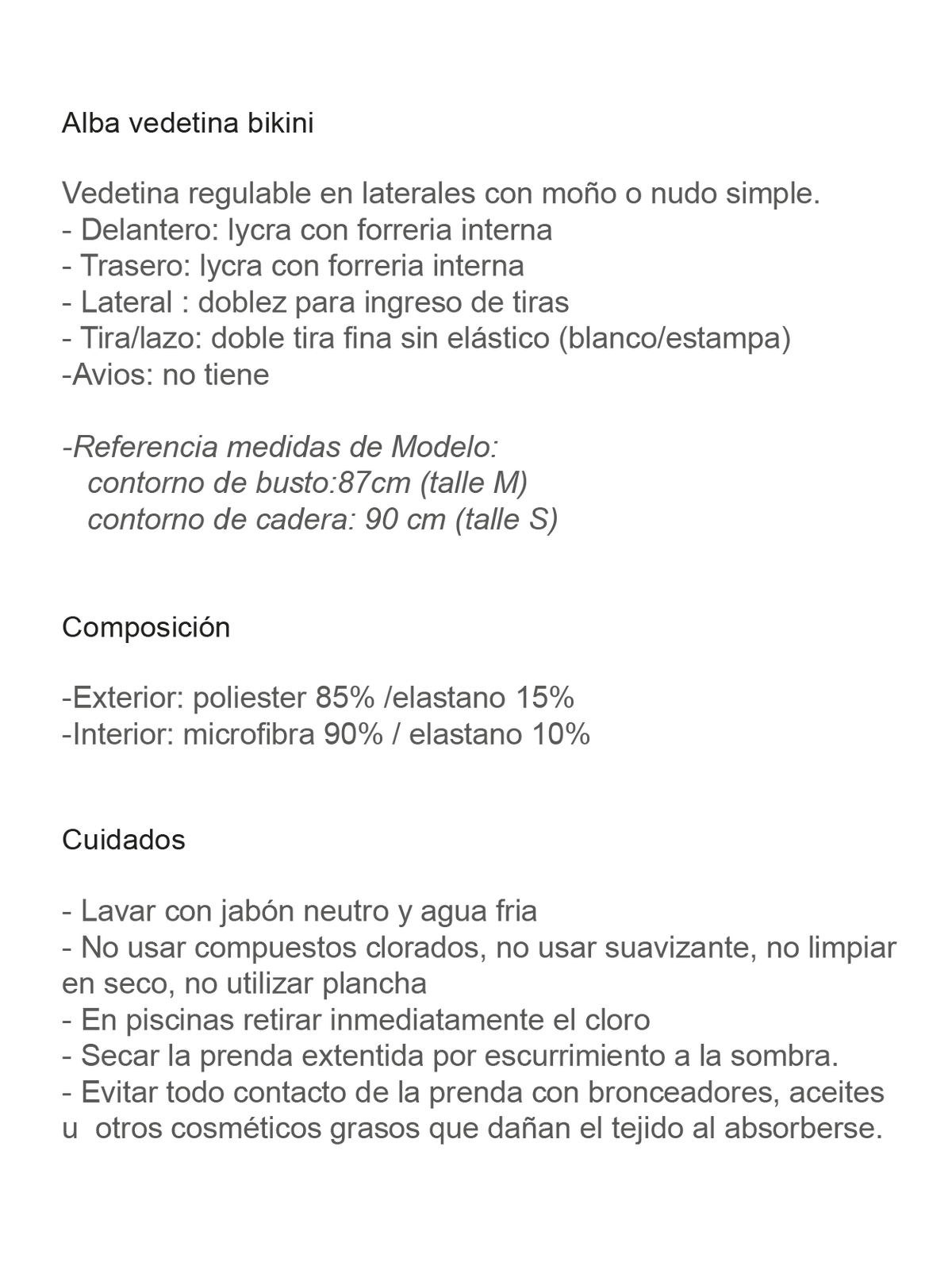 Alba vedetina bikini

Vedetina regulable en laterales con moño o nudo simple.
- Delantero: lycra con forreria interna
- Trasero: lycra con forreria interna
- Lateral : doblez para ingreso de tiras
- Tira/lazo: doble tira fina sin elástico (blanco/estampa)
-Avios: no tiene

-Referencia medidas de Modelo:
contorno de busto:87cm (talle M)
contorno de cadera: 90 cm (talle S)

Composición

-Exterior: poliester 85% /elastano 15%
-Interior: microfibra 90% / elastano 10%

Cuidados

- Lavar con jabón neutro y agua fria
- No usar compuestos clorados, no usar suavizante, no limpiar en seco, no utilizar plancha
- En piscinas retirar inmediatamente el cloro
- Secar la prenda extentida por escurrimiento a la sombra.
- Evitar todo contacto de la prenda con bronceadores, aceites u otros cosméticos grasos que dañan el tejido al absorberse.